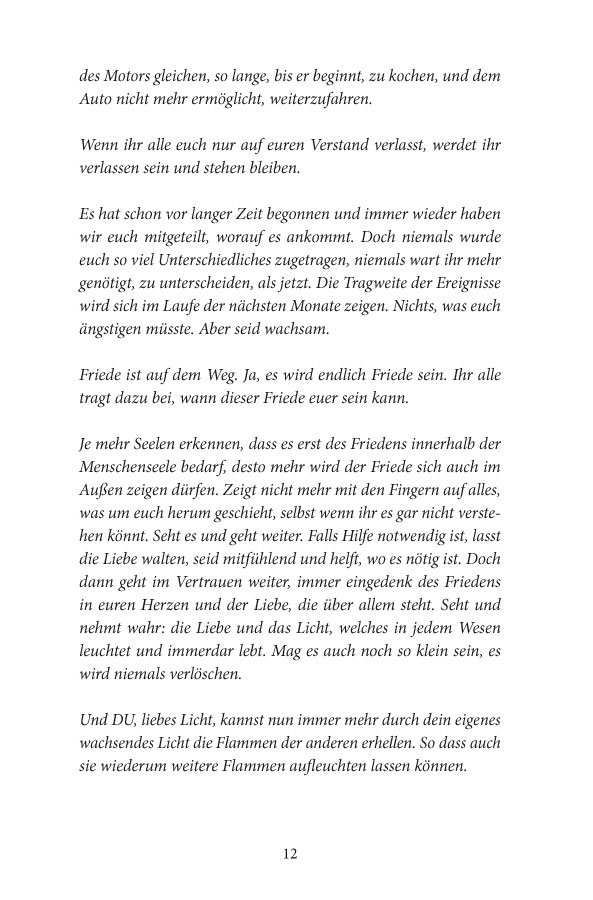 des Motors gleichen, so lange, bis er beginnt, zu kochen, und dem Auto nicht mehr ermöglicht, weiterzufahren.

Wenn ihr alle euch nur auf euren Verstand verlasst, werdet ihr verlassen sein und stehen bleiben.

Es hat schon vor langer Zeit begonnen und immer wieder haben wir euch mitgeteilt, worauf es ankommt. Doch niemals wurde euch so viel Unterschiedliches zugetragen, niemals wart ihr mehr genötigt, zu unterscheiden, als jetzt. Die Tragweite der Ereignisse wird sich im Laufe der nächsten Monate zeigen. Nichts, was euch ängstigen müsste. Aber seid wachsam.

Friede ist auf dem Weg. Ja, es wird endlich Friede sein. Ihr alle tragt dazu bei, wann dieser Friede euer sein kann.

Je mehr Seelen erkennen, dass es erst des Friedens innerhalb der Menschenseele bedarf, desto mehr wird der Friede sich auch im Außen zeigen dürfen. Zeigt nicht mehr mit den Fingern auf alles, was um euch herum geschieht, selbst wenn ihr es gar nicht verstehen könnt. Seht es und geht weiter. Falls Hilfe notwendig ist, lasst die Liebe walten, seid mitfühlend und helft, wo es nötig ist. Doch dann geht im Vertrauen weiter, immer eingedenk des Friedens in euren Herzen und der Liebe, die über allem steht. Seht und nehmt wahr: die Liebe und das Licht, welches in jedem Wesen leuchtet und immerdar lebt. Mag es auch noch so klein sein, es wird niemals verlöschen.

Und DU, liebes Licht, kannst nun immer mehr durch dein eigenes wachsendes Licht die Flammen der anderen erhellen. So dass auch sie wiederum weitere Flammen aufleuchten lassen können.

12